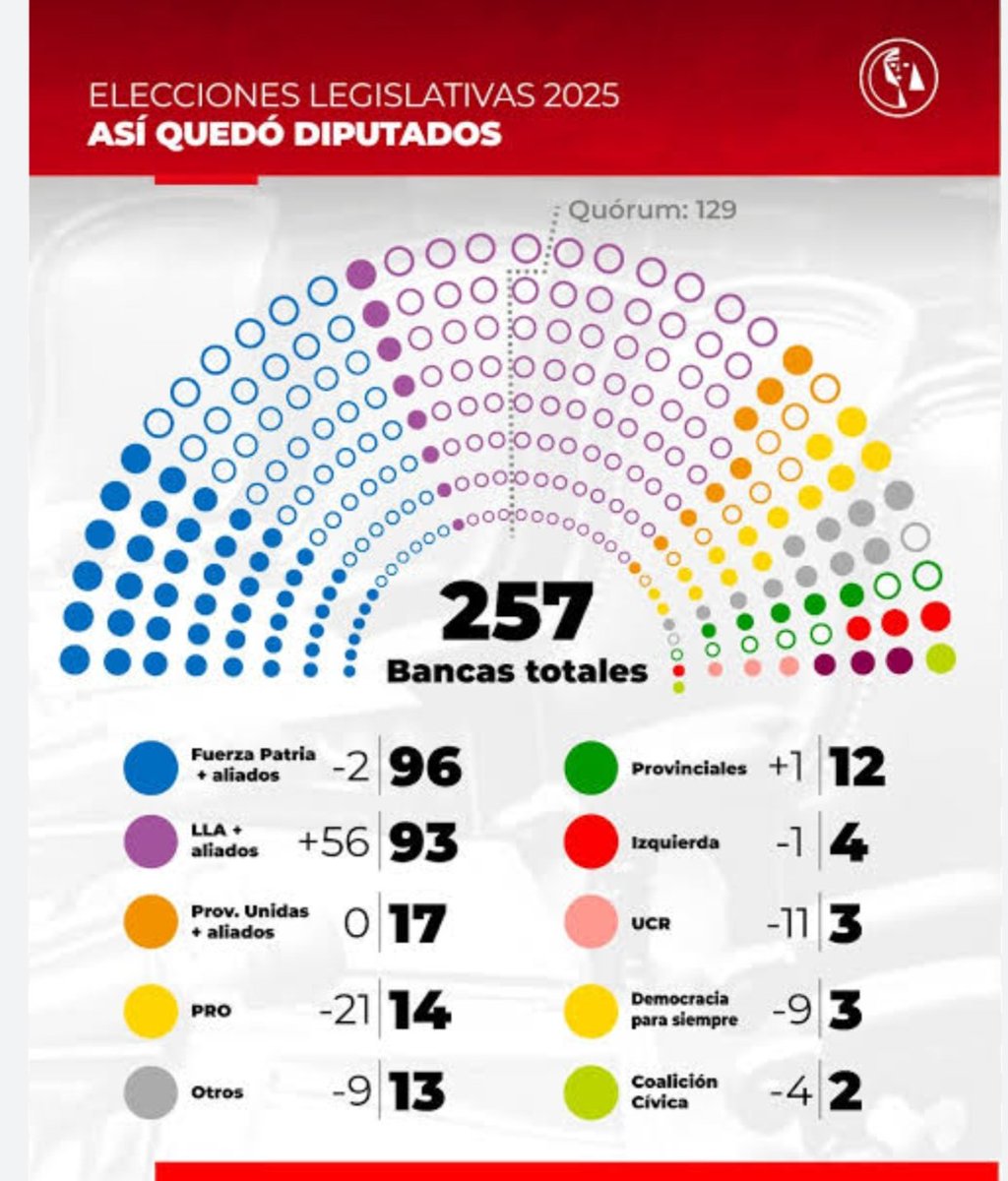 ELECCIONES LEGISLATIVAS 2025
ASÍ QUEDÓ DIPUTADOS

Quórum: 129

257
Bancas totales

Fuerza Patria + aliados -2 96
LLA + aliados +56 93
Prov. Unidas + aliados 0 17
PRO -21 14
Otros -9 13
Provinciales +1 12
Izquierda -1 4
UCR -11 3
Democracia para siempre -9 3
Coalición Cívica -4 2